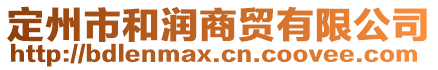 定州市和润商贸有限公司
http://bdlenmax.cn.coovee.com